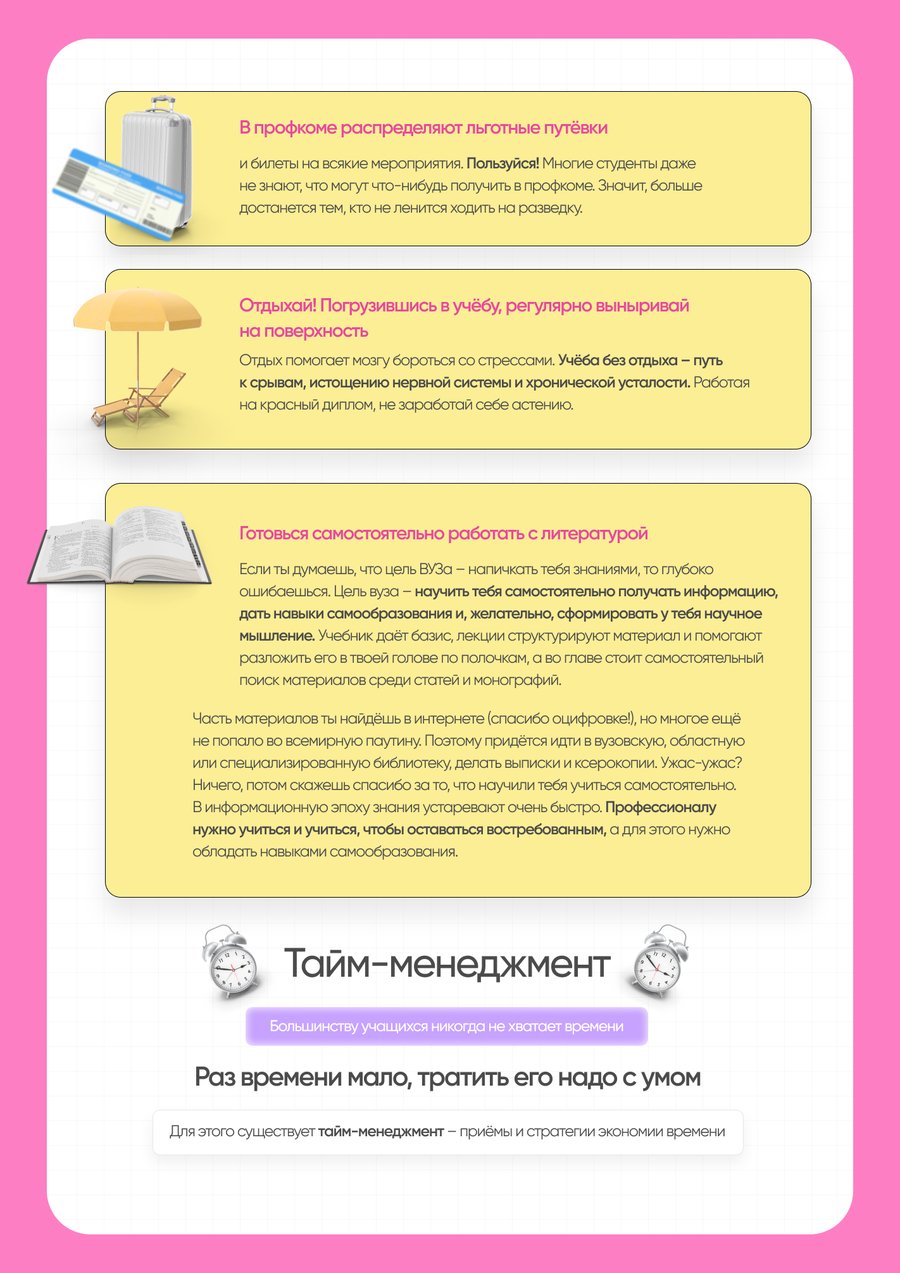 В профкоме распределяют льготные путёвки

и билеты на всякие мероприятия. Пользуйся! Многие студенты даже не знают, что могут что-нибудь получить в профкоме. Значит, больше достанется тем, кто не ленится ходить на разведку.

Отдыхай! Погрузившись в учёбу, регулярно выныривай на поверхность

Отдых помогает мозгу бороться со стрессами. Учёба без отдыха – путь к срывам, истощению нервной системы и хронической усталости. Работая на красный диплом, не заработай себе астению.

Готовься самостоятельно работать с литературой

Если ты думаешь, что цель ВУЗа – напичкать тебя знаниями, то глубоко ошибаешься. Цель вуза – научить тебя самостоятельно получать информацию, дать навыки самообразования и, желательно, сформировать у тебя научное мышление. Учебник даёт базис, лекции структурируют материал и помогают разложить его в твоей голове по полочкам, а во главе стоит самостоятельный поиск материалов среди статей и монографий.

Часть материалов ты найдёшь в интернете (спасибо оцифровке!), но многое ещё не попало во всемирную паутину. Поэтому придётся идти в вузовскую, областную или специализированную библиотеку, делать выписки и ксерокопии. Ужас-ужас? Ничего, потом скажешь спасибо за то, что научили тебя учиться самостоятельно. В информационную эпоху знания устаревают очень быстро. Профессионалу нужно учиться и учиться, чтобы оставаться востребованным, а для этого нужно обладать навыками самообразования.

Тайм-менеджмент

Большинству учащихся никогда не хватает времени

Раз времени мало, тратить его надо с умом

Для этого существует тайм-менеджмент – приёмы и стратегии экономии времени